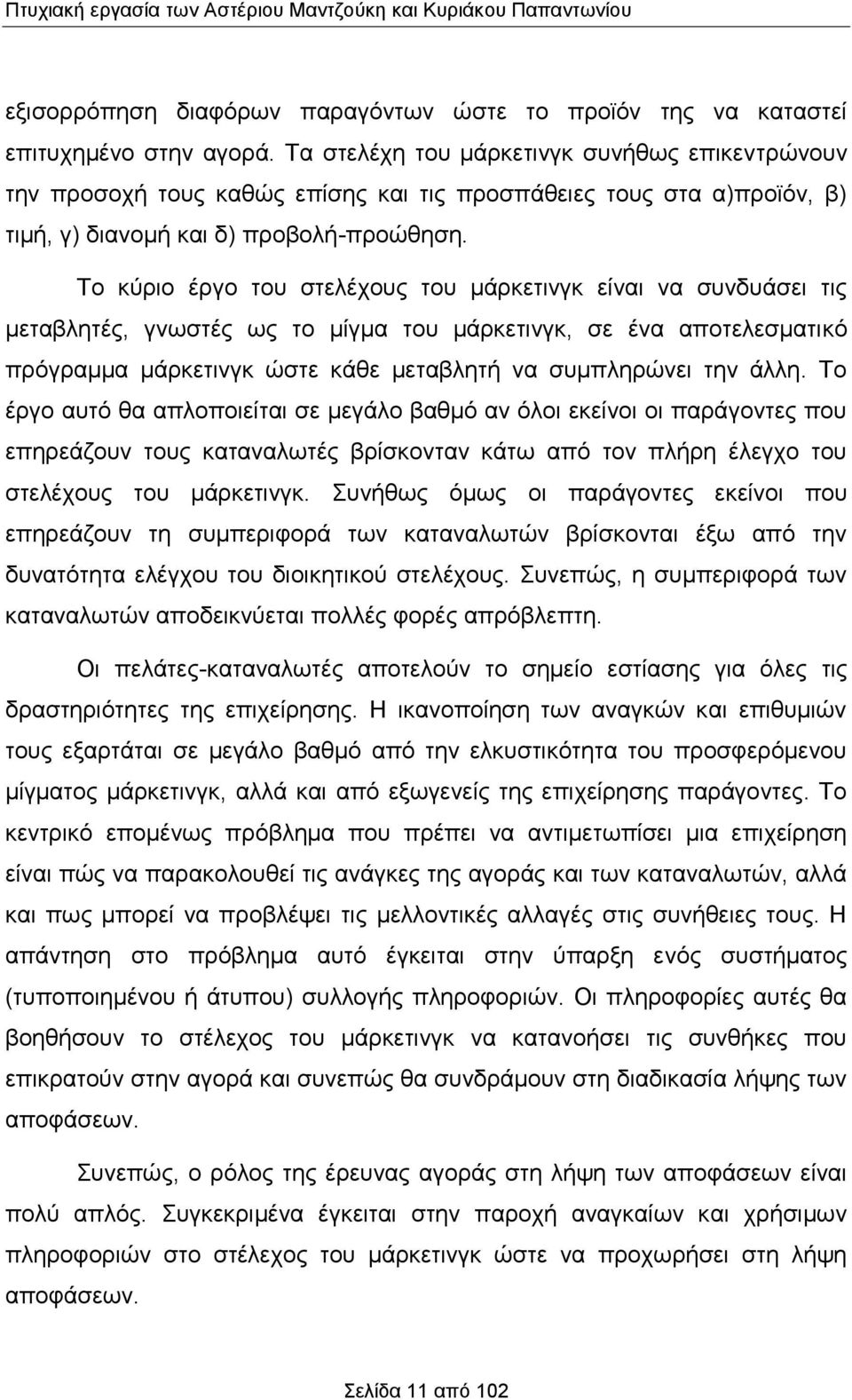 Πτυχιακή εργασία των Αστέριου Μαντζούκη και Κυριάκου Παπαντωνίου

εξισορρόπηση διαφόρων παραγόντων ώστε το προϊόν της να καταστεί επιτυχημένο στην αγορά. Τα στελέχη του μάρκετινγκ συνήθως επικεντρώνουν την προσοχή τους καθώς επίσης και τις προσπάθειες τους στα α)προϊόν, β) τιμή, γ) διανομή και δ) προβολή-προώθηση.

Το κύριο έργο του στελέχους του μάρκετινγκ είναι να συνδυάσει τις μεταβλητές, γνωστές ως το μίγμα του μάρκετινγκ, σε ένα αποτελεσματικό πρόγραμμα μάρκετινγκ ώστε κάθε μεταβλητή να συμπληρώνει την άλλη. Το έργο αυτό θα απλοποιείται σε μεγάλο βαθμό αν όλοι εκείνοι οι παράγοντες που επηρεάζουν τους καταναλωτές βρίσκονταν κάτω από τον πλήρη έλεγχο του στελέχους του μάρκετινγκ. Συνήθως όμως οι παράγοντες εκείνοι που επηρεάζουν τη συμπεριφορά των καταναλωτών βρίσκονται έξω από την δυνατότητα ελέγχου του διοικητικού στελέχους. Συνεπώς, η συμπεριφορά των καταναλωτών αποδεικνύεται πολλές φορές απρόβλεπτη.

Οι πελάτες-καταναλωτές αποτελούν το σημείο εστίασης για όλες τις δραστηριότητες της επιχείρησης. Η ικανοποίηση των αναγκών και επιθυμιών τους εξαρτάται σε μεγάλο βαθμό από την ελκυστικότητα του προσφερόμενου μίγματος μάρκετινγκ, αλλά και από εξωγενείς της επιχείρησης παράγοντες. Το κεντρικό επομένως πρόβλημα που πρέπει να αντιμετωπίσει μια επιχείρηση είναι πώς να παρακολουθεί τις ανάγκες της αγοράς και των καταναλωτών, αλλά και πως μπορεί να προβλέψει τις μελλοντικές αλλαγές στις συνήθειες τους. Η απάντηση στο πρόβλημα αυτό έγκειται στην ύπαρξη ενός συστήματος (τυποποιημένου ή άτυπου) συλλογής πληροφοριών. Οι πληροφορίες αυτές θα βοηθήσουν το στέλεχος του μάρκετινγκ να κατανοήσει τις συνθήκες που επικρατούν στην αγορά και συνεπώς θα συνδράμουν στη διαδικασία λήψης των αποφάσεων.

Συνεπώς, ο ρόλος της έρευνας αγοράς στη λήψη των αποφάσεων είναι πολύ απλός. Συγκεκριμένα έγκειται στην παροχή αναγκαίων και χρήσιμων πληροφοριών στο στέλεχος του μάρκετινγκ ώστε να προχωρήσει στη λήψη αποφάσεων.

Σελίδα 11 από 102